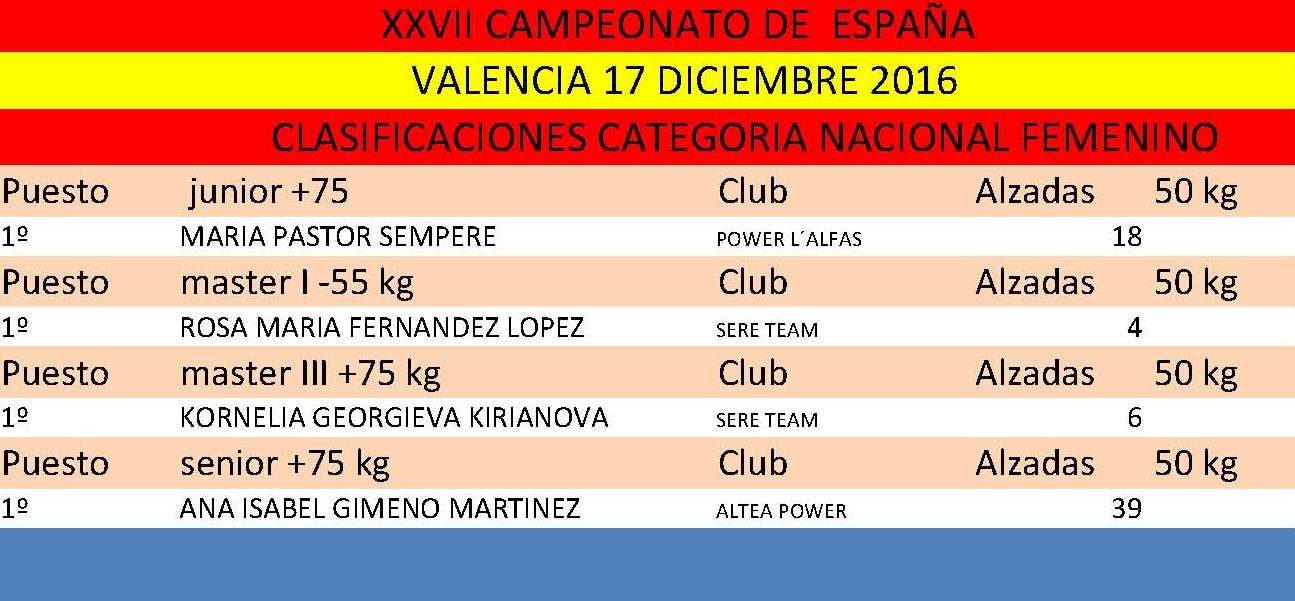 XXVII CAMPEONATO DE ESPAÑA

VALENCIA 17 DICIEMBRE 2016

CLASIFICACIONES CATEGORIA NACIONAL FEMENINO

| Puesto | junior +75 | Club | Alzadas | 50 kg |
|---|---|---|---|---|
| 1º | MARIA PASTOR SEMPERE | POWER L´ALFAS | 18 | |
| Puesto | master I -55 kg | Club | Alzadas | 50 kg |
| 1º | ROSA MARIA FERNANDEZ LOPEZ | SERE TEAM | 4 | |
| Puesto | master III +75 kg | Club | Alzadas | 50 kg |
| 1º | KORNELIA GEORGIEVA KIRIANOVA | SERE TEAM | 6 | |
| Puesto | senior +75 kg | Club | Alzadas | 50 kg |
| 1º | ANA ISABEL GIMENO MARTINEZ | ALTEA POWER | 39 | |